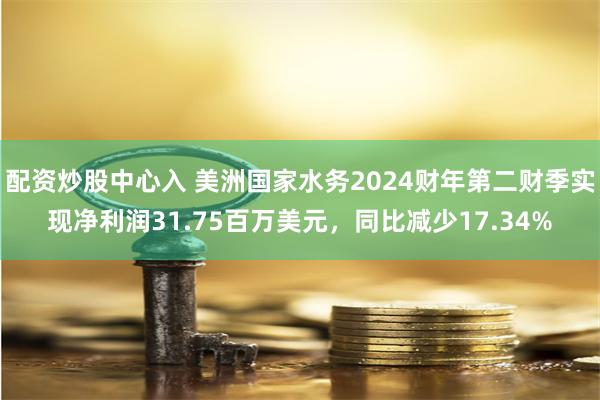 配资炒股中心入 美洲国家水务2024财年第二财季实现净利润31.75百万美元，同比减少17.34%